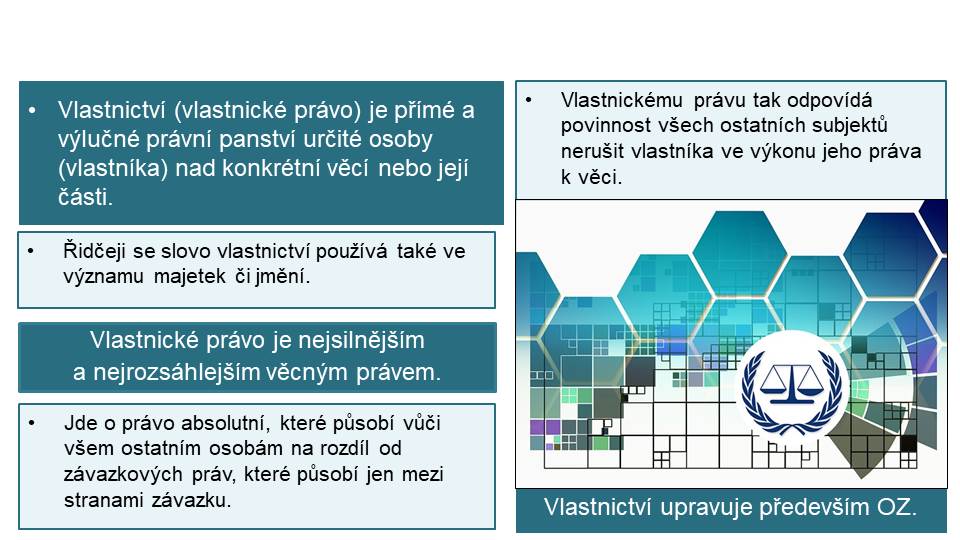 • Vlastnictví (vlastnické právo) je přímé a výlučné právní panství určité osoby (vlastníka) nad konkrétní věcí nebo její části.

• Řidčeji se slovo vlastnictví používá také ve významu majetek či jmění.

Vlastnické právo je nejsilnějším a nejrozsáhlejším věcným právem.

• Jde o právo absolutní, které působí vůči všem ostatním osobám na rozdíl od závazkových práv, které působí jen mezi stranami závazku.

• Vlastnickému právu tak odpovídá povinnost všech ostatních subjektů nerušit vlastníka ve výkonu jeho práva k věci.

Vlastnictví upravuje především OZ.